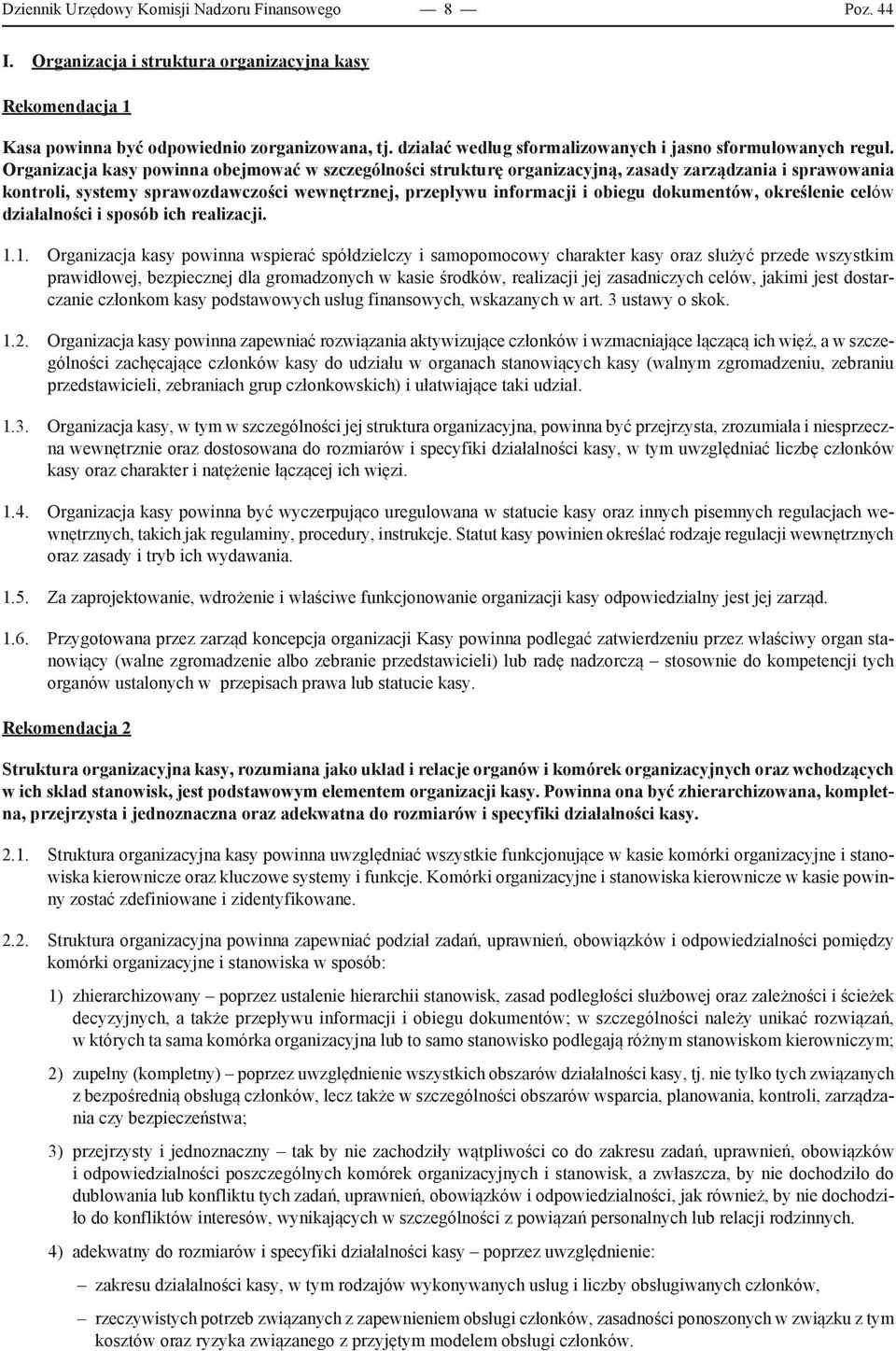 Dziennik Urzędowy Komisji Nadzoru Finansowego — 8 — Poz. 44

I. Organizacja i struktura organizacyjna kasy

Rekomendacja 1

Kasa powinna być odpowiednio zorganizowana, tj. działać według sformalizowanych i jasno sformułowanych reguł. Organizacja kasy powinna obejmować w szczególności strukturę organizacyjną, zasady zarządzania i sprawowania kontroli, systemy sprawozdawczości wewnętrznej, przepływu informacji i obiegu dokumentów, określenie celów działalności i sposób ich realizacji.

1.1. Organizacja kasy powinna wspierać spółdzielczy i samopomocowy charakter kasy oraz służyć przede wszystkim prawidłowej, bezpiecznej dla gromadzonych w kasie środków, realizacji jej zasadniczych celów, jakimi jest dostarczanie członkom kasy podstawowych usług finansowych, wskazanych w art. 3 ustawy o skok.

1.2. Organizacja kasy powinna zapewniać rozwiązania aktywizujące członków i wzmacniające łączącą ich więź, a w szczególności zachęcające członków kasy do udziału w organach stanowiących kasy (walnym zgromadzeniu, zebraniu przedstawicieli, zebraniach grup członkowskich) i ułatwiające taki udział.

1.3. Organizacja kasy, w tym w szczególności jej struktura organizacyjna, powinna być przejrzysta, zrozumiała i niesprzeczna wewnętrznie oraz dostosowana do rozmiarów i specyfiki działalności kasy, w tym uwzględniać liczbę członków kasy oraz charakter i natężenie łączącej ich więzi.

1.4. Organizacja kasy powinna być wyczerpująco uregulowana w statucie kasy oraz innych pisemnych regulacjach wewnętrznych, takich jak regulaminy, procedury, instrukcje. Statut kasy powinien określać rodzaje regulacji wewnętrznych oraz zasady i tryb ich wydawania.

1.5. Za zaprojektowanie, wdrożenie i właściwe funkcjonowanie organizacji kasy odpowiedzialny jest jej zarząd.

1.6. Przygotowana przez zarząd koncepcja organizacji Kasy powinna podlegać zatwierdzeniu przez właściwy organ stanowiący (walne zgromadzenie albo zebranie przedstawicieli) lub radę nadzorczą – stosownie do kompetencji tych organów ustalonych w przepisach prawa lub statucie kasy.

Rekomendacja 2

Struktura organizacyjna kasy, rozumiana jako układ i relacje organów i komórek organizacyjnych oraz wchodzących w ich skład stanowisk, jest podstawowym elementem organizacji kasy. Powinna ona być zhierarchizowana, kompletna, przejrzysta i jednoznaczna oraz adekwatna do rozmiarów i specyfiki działalności kasy.

2.1. Struktura organizacyjna kasy powinna uwzględniać wszystkie funkcjonujące w kasie komórki organizacyjne i stanowiska kierownicze oraz kluczowe systemy i funkcje. Komórki organizacyjne i stanowiska kierownicze w kasie powinny zostać zdefiniowane i zidentyfikowane.

2.2. Struktura organizacyjna powinna zapewniać podział zadań, uprawnień, obowiązków i odpowiedzialności pomiędzy komórki organizacyjne i stanowiska w sposób:

1) zhierarchizowany – poprzez ustalenie hierarchii stanowisk, zasad podległości służbowej oraz zależności i ścieżek decyzyjnych, a także przepływu informacji i obiegu dokumentów; w szczególności należy unikać rozwiązań, w których ta sama komórka organizacyjna lub to samo stanowisko podlegają różnym stanowiskom kierowniczym;

2) zupełny (kompletny) – poprzez uwzględnienie wszystkich obszarów działalności kasy, tj. nie tylko tych związanych z bezpośrednią obsługą członków, lecz także w szczególności obszarów wsparcia, planowania, kontroli, zarządzania czy bezpieczeństwa;

3) przejrzysty i jednoznaczny – tak by nie zachodziły wątpliwości co do zakresu zadań, uprawnień, obowiązków i odpowiedzialności poszczególnych komórek organizacyjnych i stanowisk, a zwłaszcza, by nie dochodziło do dublowania lub konfliktu tych zadań, uprawnień, obowiązków i odpowiedzialności, jak również, by nie dochodziło do konfliktów interesów, wynikających w szczególności z powiązań personalnych lub relacji rodzinnych.

4) adekwatny do rozmiarów i specyfiki działalności kasy – poprzez uwzględnienie:

– zakresu działalności kasy, w tym rodzajów wykonywanych usług i liczby obsługiwanych członków,

– rzeczywistych potrzeb związanych z zapewnieniem obsługi członków, zasadności ponoszonych w związku z tym kosztów oraz ryzyka związanego z przyjętym modelem obsługi członków.